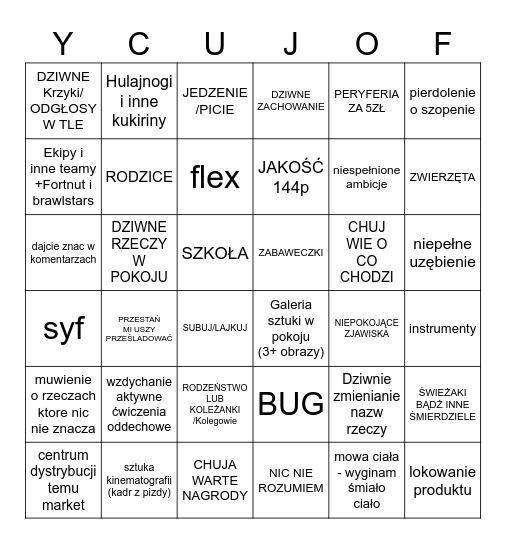 | Y | C | U | J | O | F |
|---|---|---|---|---|---|
| DZIWNE Krzyki/ ODGŁOSY W TLE | Hulajnogi i inne kukiriny | JEDZENIE /PICIE | DZIWNE ZACHOWANIE | PERYFERIA ZA 5ZŁ | pierdolenie o szopenie |
| Ekipy i inne teamy +Fortnut i brawlstars | RODZICE | flex | JAKOŚĆ 144p | niespełnione ambicje | ZWIERZĘTA |
| dajcie znac w komentarzach | DZIWNE RZECZY W POKOJU | SZKOŁA | ZABAWECZKI | CHUJ WIE O CO CHODZI | niepełne uzębienie |
| syf | PRZESTAŃ MI USZY PRZEŚLADOWAĆ | SUBUJ/LAJKUJ | Galeria sztuki w pokoju (3+ obrazy) | NIEPOKOJĄCE ZJAWISKA | instrumenty |
| muwienie o rzeczach ktore nic nie znacza | wzdychanie aktywne ćwiczenia oddechowe | RODZEŃSTWO LUB KOLEŻANKI /Kolegowie | BUG | Dziwnie zmienianie nazw rzeczy | ŚWIEŻAKI BĄDŹ INNE ŚMIERDZIELE |
| centrum dystrybucji temu market | sztuka kinematografii (kadr z pizdy) | CHUJA WARTE NAGRODY | NIC NIE ROZUMIEM | mowa ciała - wyginam śmiało ciało | lokowanie produktu |